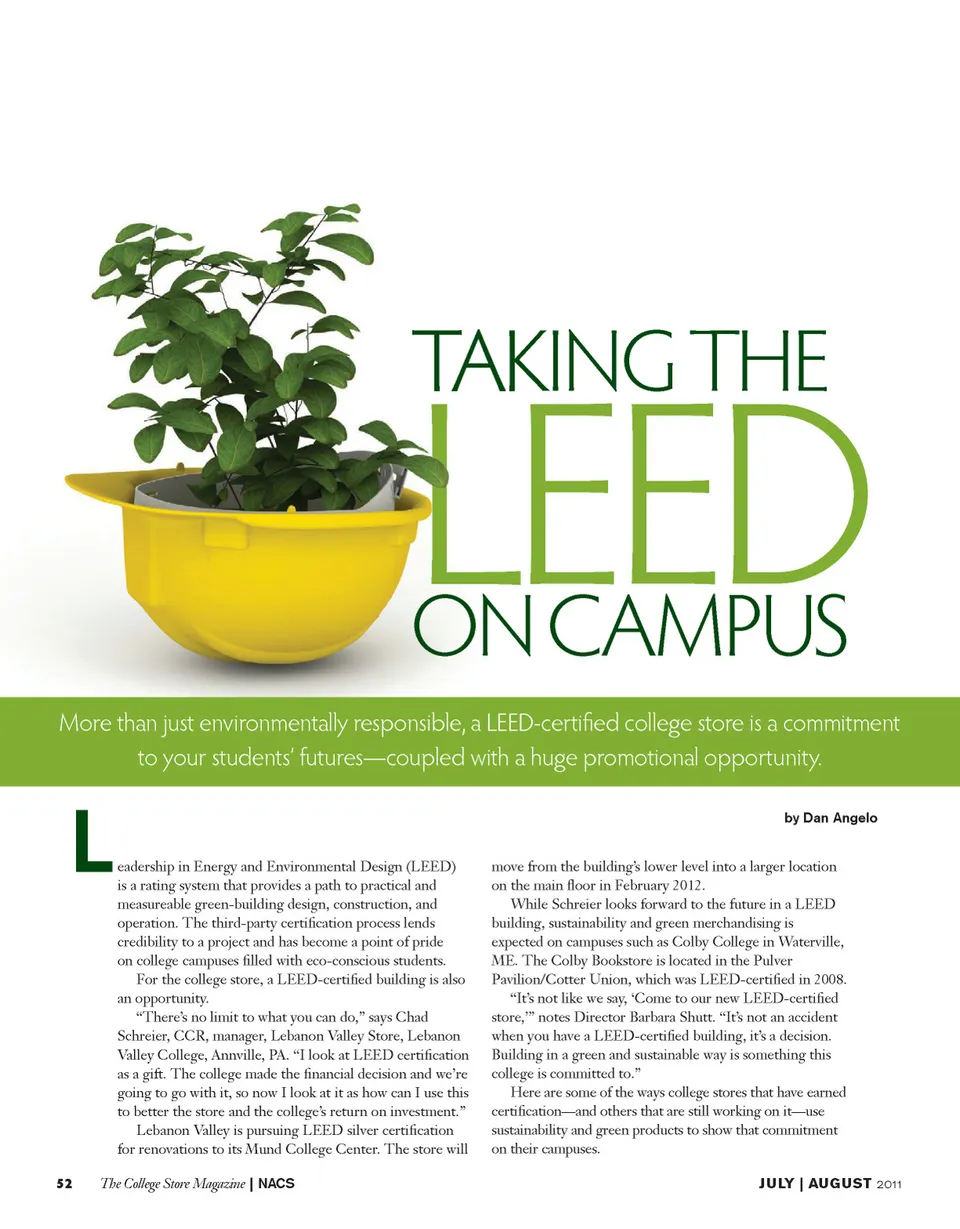 TAKING THE
LEED
ON CAMPUS

More than just environmentally responsible, a LEED-certified college store is a commitment to your students' futures—coupled with a huge promotional opportunity.

by Dan Angelo

Leadership in Energy and Environmental Design (LEED) is a rating system that provides a path to practical and measureable green-building design, construction, and operation. The third-party certification process lends credibility to a project and has become a point of pride on college campuses filled with eco-conscious students.

For the college store, a LEED-certified building is also an opportunity.

"There's no limit to what you can do," says Chad Schreier, CCR, manager, Lebanon Valley Store, Lebanon Valley College, Annville, PA. "I look at LEED certification as a gift. The college made the financial decision and we're going to go with it, so now I look at it as how can I use this to better the store and the college's return on investment."

Lebanon Valley is pursuing LEED silver certification for renovations to its Mund College Center. The store will move from the building's lower level into a larger location on the main floor in February 2012.

While Schreier looks forward to the future in a LEED building, sustainability and green merchandising is expected on campuses such as Colby College in Waterville, ME. The Colby Bookstore is located in the Pulver Pavilion/Cotter Union, which was LEED-certified in 2008.

"It's not like we say, 'Come to our new LEED-certified store,'" notes Director Barbara Shutt. "It's not an accident when you have a LEED-certified building, it's a decision. Building in a green and sustainable way is something this college is committed to."

Here are some of the ways college stores that have earned certification—and others that are still working on it—use sustainability and green products to show that commitment on their campuses.

52 The College Store Magazine | NACS

JULY | AUGUST 2011